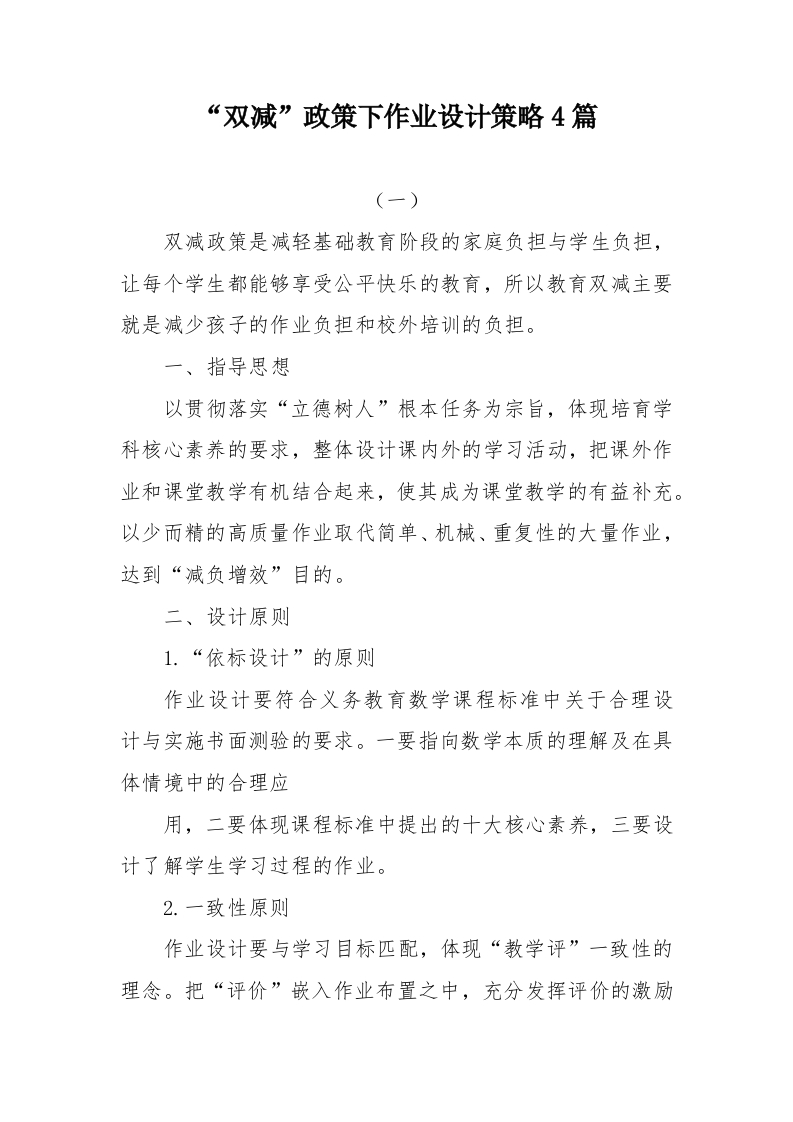 “双减”政策下作业设计策略4篇

（一）

双减政策是减轻基础教育阶段的家庭负担与学生负担，让每个学生都能够享受公平快乐的教育，所以教育双减主要就是减少孩子的作业负担和校外培训的负担。

一、指导思想

以贯彻落实“立德树人”根本任务为宗旨，体现培育学科核心素养的要求，整体设计课内外的学习活动，把课外作业和课堂教学有机结合起来，使其成为课堂教学的有益补充。以少而精的高质量作业取代简单、机械、重复性的大量作业，达到“减负增效”目的。

二、设计原则

1.“依标设计”的原则

作业设计要符合义务教育数学课程标准中关于合理设计与实施书面测验的要求。一要指向数学本质的理解及在具体情境中的合理应

用，二要体现课程标准中提出的十大核心素养，三要设计了解学生学习过程的作业。

2.一致性原则

作业设计要与学习目标匹配，体现“教学评”一致性的理念。把“评价”嵌入作业布置之中，充分发挥评价的激励